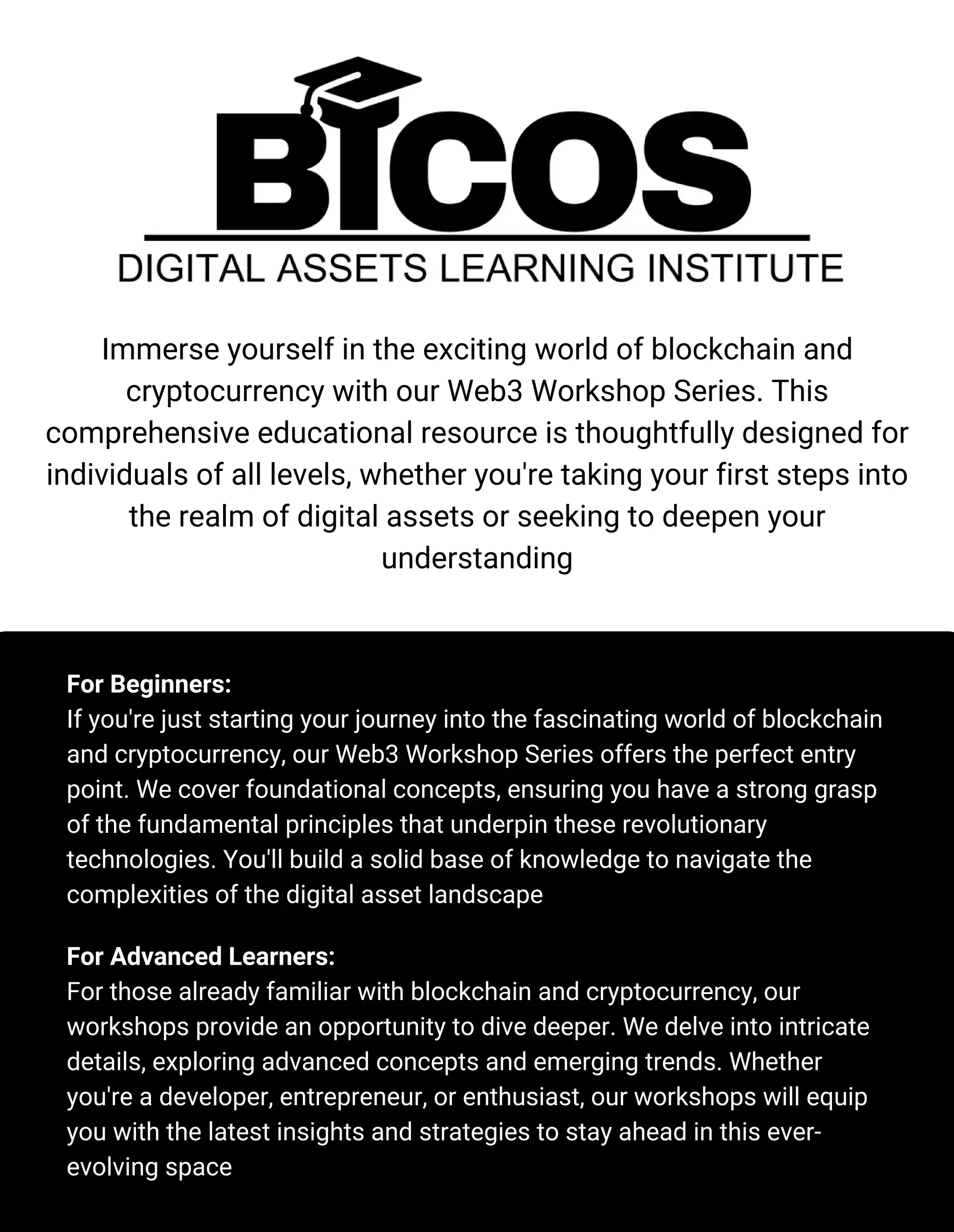 BICOS
DIGITAL ASSETS LEARNING INSTITUTE

Immerse yourself in the exciting world of blockchain and cryptocurrency with our Web3 Workshop Series. This comprehensive educational resource is thoughtfully designed for individuals of all levels, whether you're taking your first steps into the realm of digital assets or seeking to deepen your understanding

For Beginners:
If you're just starting your journey into the fascinating world of blockchain and cryptocurrency, our Web3 Workshop Series offers the perfect entry point. We cover foundational concepts, ensuring you have a strong grasp of the fundamental principles that underpin these revolutionary technologies. You'll build a solid base of knowledge to navigate the complexities of the digital asset landscape

For Advanced Learners:
For those already familiar with blockchain and cryptocurrency, our workshops provide an opportunity to dive deeper. We delve into intricate details, exploring advanced concepts and emerging trends. Whether you're a developer, entrepreneur, or enthusiast, our workshops will equip you with the latest insights and strategies to stay ahead in this ever-evolving space